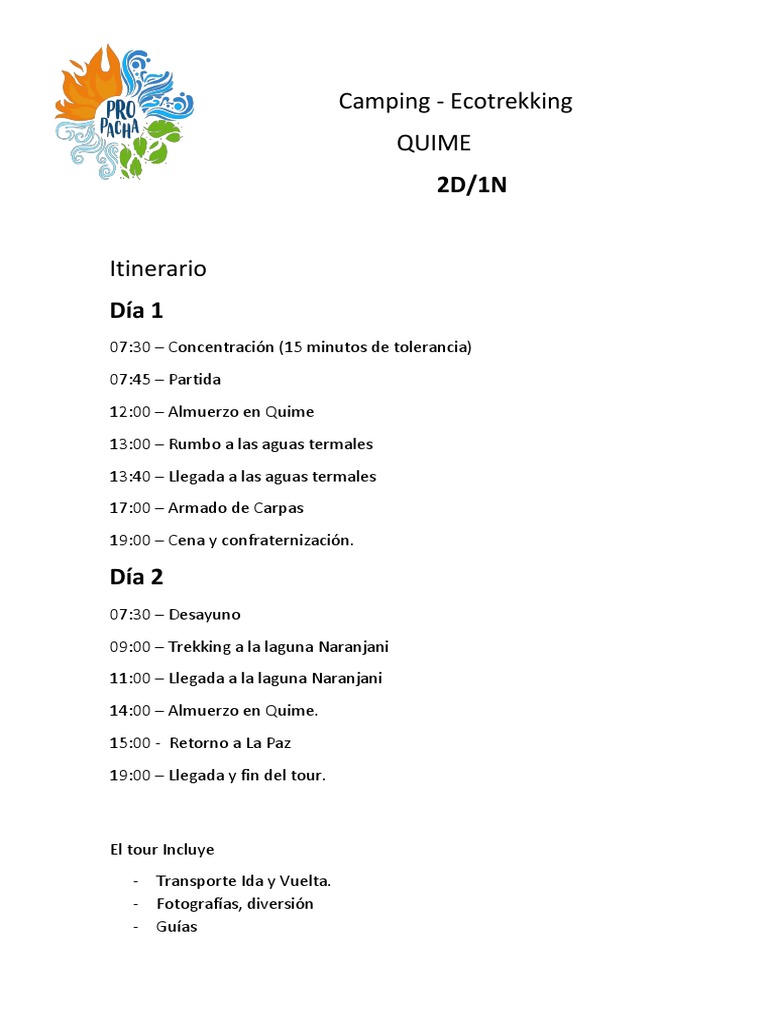 PRO PACHA

Camping - Ecotrekking

QUIME

2D/1N

Itinerario

Día 1

07:30 – Concentración (15 minutos de tolerancia)

07:45 – Partida

12:00 – Almuerzo en Quime

13:00 – Rumbo a las aguas termales

13:40 – Llegada a las aguas termales

17:00 – Armado de Carpas

19:00 – Cena y confraternización.

Día 2

07:30 – Desayuno

09:00 – Trekking a la laguna Naranjani

11:00 – Llegada a la laguna Naranjani

14:00 – Almuerzo en Quime.

15:00 - Retorno a La Paz

19:00 – Llegada y fin del tour.

El tour Incluye

- Transporte Ida y Vuelta.
- Fotografías, diversión
- Guías